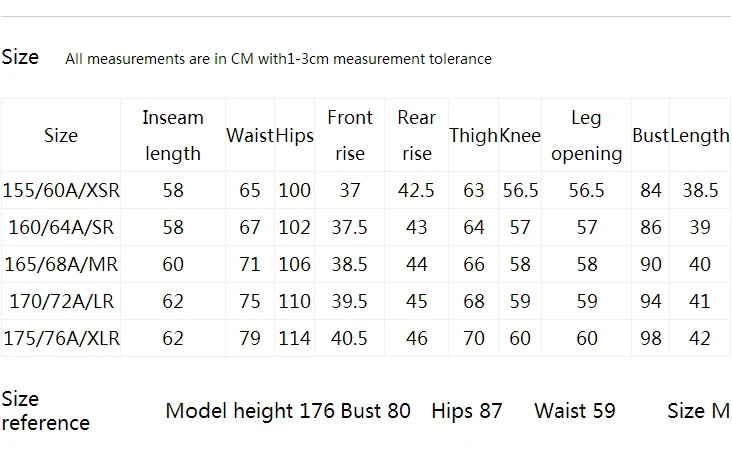 Size All measurements are in CM with1-3cm measurement tolerance

| Size | Inseam length | Waist | Hips | Front rise | Rear rise | Thigh | Knee | Leg opening | Bust | Length |
|---|---|---|---|---|---|---|---|---|---|---|
| 155/60A/XSR | 58 | 65 | 100 | 37 | 42.5 | 63 | 56.5 | 56.5 | 84 | 38.5 |
| 160/64A/SR | 58 | 67 | 102 | 37.5 | 43 | 64 | 57 | 57 | 86 | 39 |
| 165/68A/MR | 60 | 71 | 106 | 38.5 | 44 | 66 | 58 | 58 | 90 | 40 |
| 170/72A/LR | 62 | 75 | 110 | 39.5 | 45 | 68 | 59 | 59 | 94 | 41 |
| 175/76A/XLR | 62 | 79 | 114 | 40.5 | 46 | 70 | 60 | 60 | 98 | 42 |

Size reference Model height 176 Bust 80 Hips 87 Waist 59 Size M